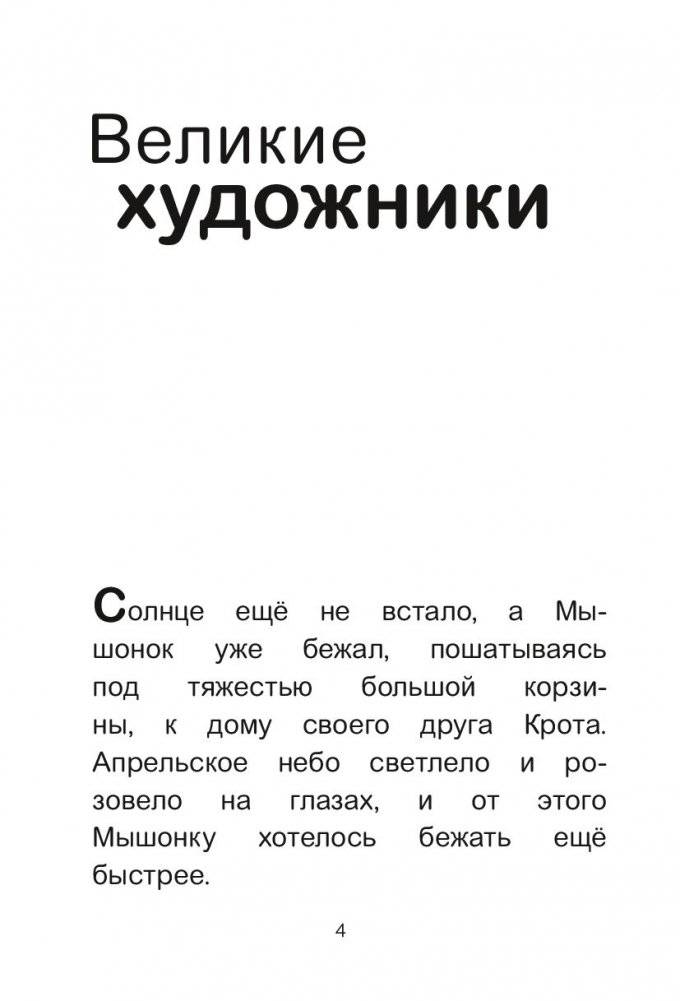 Великие
художники

Солнце ещё не встало, а Мышонок уже бежал, пошатываясь под тяжестью большой корзины, к дому своего друга Крота. Апрельское небо светлело и розовело на глазах, и от этого Мышонку хотелось бежать ещё быстрее.

4